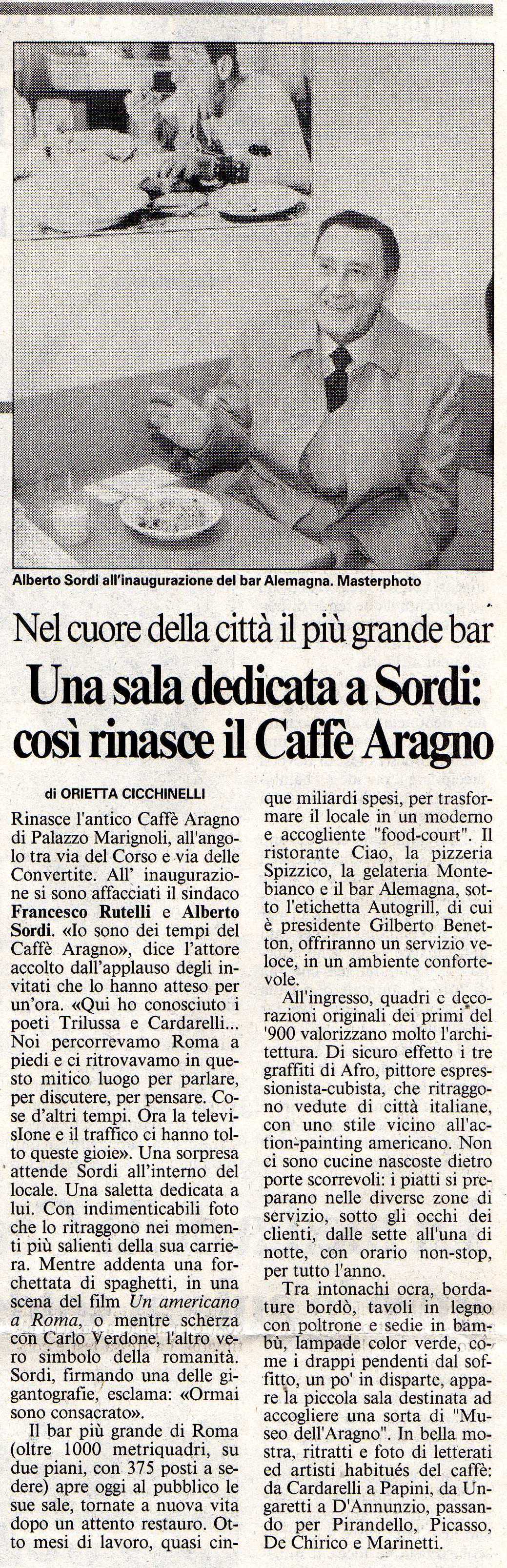 Alberto Sordi all'inaugurazione del bar Alemagna. Masterphoto

Nel cuore della città il più grande bar

Una sala dedicata a Sordi: così rinasce il Caffè Aragno

di ORIETTA CICCHINELLI

Rinasce l'antico Caffè Aragno di Palazzo Marignoli, all'angolo tra via del Corso e via delle Convertite. All' inaugurazione si sono affacciati il sindaco Francesco Rutelli e Alberto Sordi. «Io sono dei tempi del Caffè Aragno», dice l'attore accolto dall'applauso degli invitati che lo hanno atteso per un'ora. «Qui ho conosciuto i poeti Trilussa e Cardarelli... Noi percorrevamo Roma a piedi e ci ritrovavamo in questo mitico luogo per parlare, per discutere, per pensare. Cose d'altri tempi. Ora la televisione e il traffico ci hanno tolto queste gioie». Una sorpresa attende Sordi all'interno del locale. Una saletta dedicata a lui. Con indimenticabili foto che lo ritraggono nei momenti più salienti della sua carriera. Mentre addenta una forchettata di spaghetti, in una scena del film Un americano a Roma, o mentre scherza con Carlo Verdone, l'altro vero simbolo della romanità. Sordi, firmando una delle gigantografie, esclama: «Ormai sono consacrato».

Il bar più grande di Roma (oltre 1000 metriquadri, su due piani, con 375 posti a sedere) apre oggi al pubblico le sue sale, tornate a nuova vita dopo un attento restauro. Otto mesi di lavoro, quasi cinque miliardi spesi, per trasformare il locale in un moderno e accogliente "food-court". Il ristorante Ciao, la pizzeria Spizzico, la gelateria Montebianco e il bar Alemagna, sotto l'etichetta Autogrill, di cui è presidente Gilberto Benetton, offriranno un servizio veloce, in un ambiente confortevole.

All'ingresso, quadri e decorazioni originali dei primi del '900 valorizzano molto l'architettura. Di sicuro effetto i tre graffiti di Afro, pittore espressionista-cubista, che ritraggono vedute di città italiane, con uno stile vicino all'action-painting americano. Non ci sono cucine nascoste dietro porte scorrevoli: i piatti si preparano nelle diverse zone di servizio, sotto gli occhi dei clienti, dalle sette all'una di notte, con orario non-stop, per tutto l'anno.

Tra intonachi ocra, bordature bordò, tavoli in legno con poltrone e sedie in bambù, lampade color verde, come i drappi pendenti dal soffitto, un po' in disparte, appare la piccola sala destinata ad accogliere una sorta di "Museo dell'Aragno". In bella mostra, ritratti e foto di letterati ed artisti habitués del caffè: da Cardarelli a Papini, da Ungaretti a D'Annunzio, passando per Pirandello, Picasso, De Chirico e Marinetti.